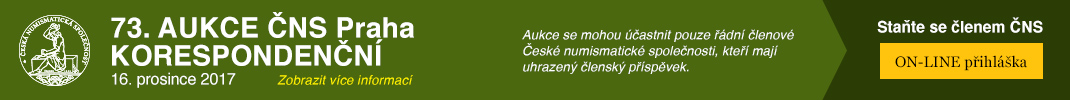 ČESKÁ NUMISMATICKÁ SPOLEČNOST

73. AUKCE ČNS Praha
KORESPONDENČNÍ
16. prosince 2017

Zobrazit více informací

Aukce se mohou účastnit pouze řádní členové České numismatické společnosti, kteří mají uhrazený členský příspěvek.

Staňte se členem ČNS

ON-LINE přihláška